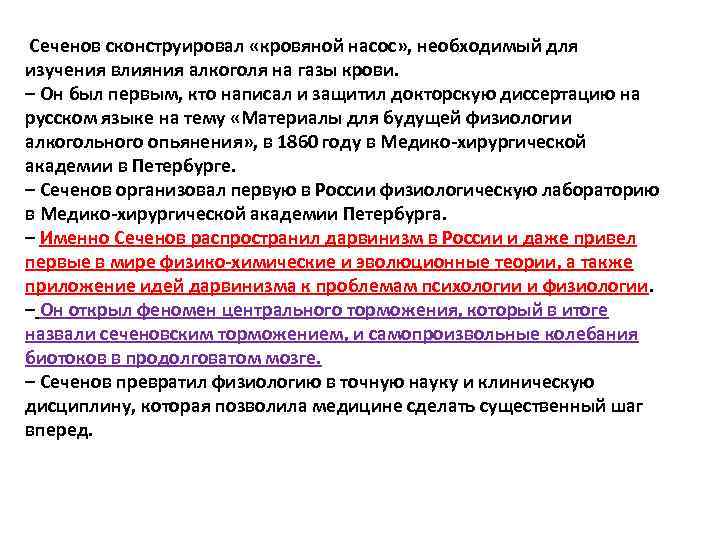 Сеченов сконструировал «кровяной насос», необходимый для изучения влияния алкоголя на газы крови.
– Он был первым, кто написал и защитил докторскую диссертацию на русском языке на тему «Материалы для будущей физиологии алкогольного опьянения», в 1860 году в Медико-хирургической академии в Петербурге.
– Сеченов организовал первую в России физиологическую лабораторию в Медико-хирургической академии Петербурга.
– Именно Сеченов распространил дарвинизм в России и даже привел первые в мире физико-химические и эволюционные теории, а также приложение идей дарвинизма к проблемам психологии и физиологии.
– Он открыл феномен центрального торможения, который в итоге назвали сеченовским торможением, и самопроизвольные колебания биотоков в продолговатом мозге.
– Сеченов превратил физиологию в точную науку и клиническую дисциплину, которая позволила медицине сделать существенный шаг вперед.